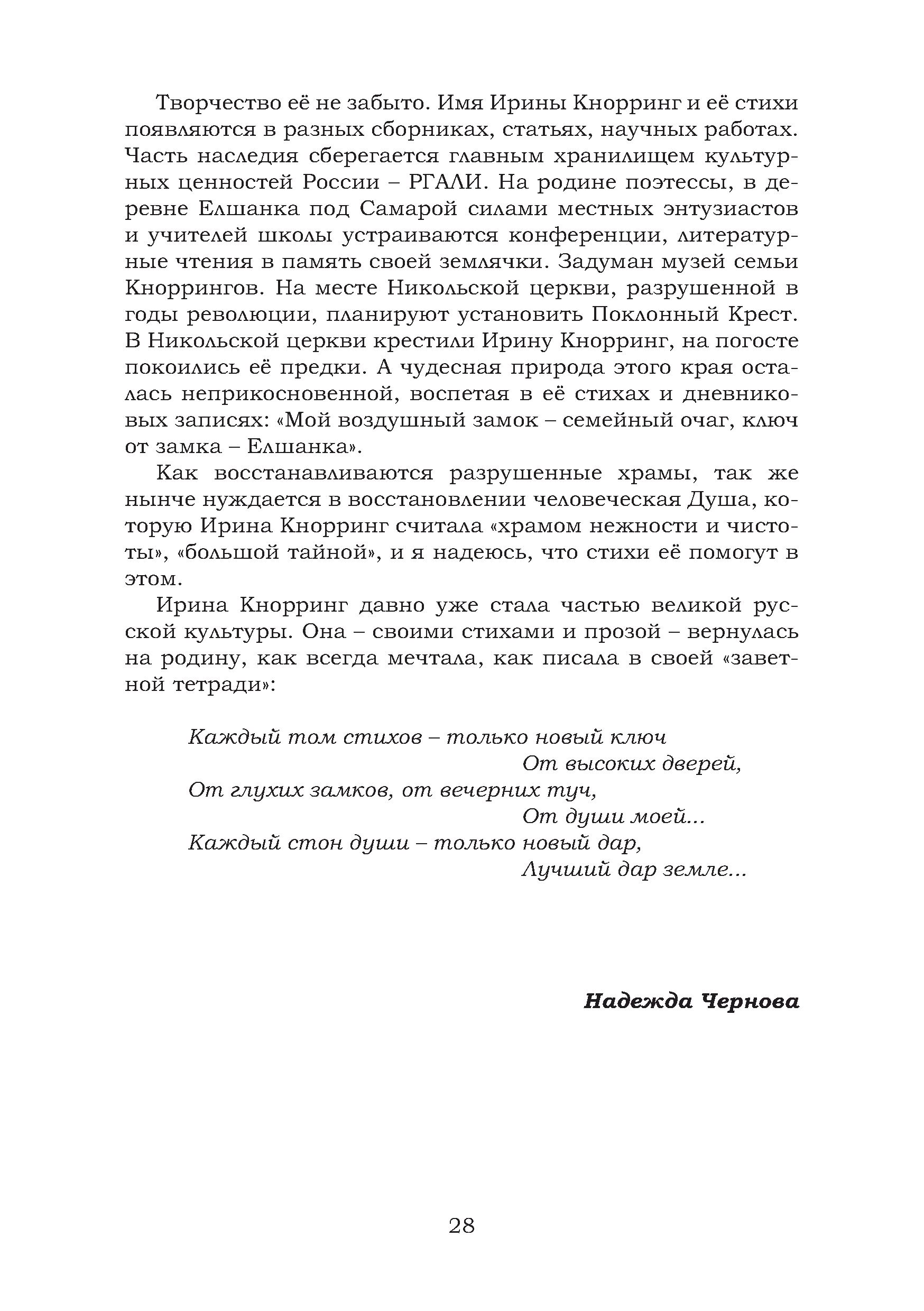 Творчество её не забыто. Имя Ирины Кнорринг и её стихи появляются в разных сборниках, статьях, научных работах. Часть наследия сберегается главным хранилищем культурных ценностей России – РГАЛИ. На родине поэтессы, в деревне Елшанка под Самарой силами местных энтузиастов и учителей школы устраиваются конференции, литературные чтения в память своей землячки. Задуман музей семьи Кноррингов. На месте Никольской церкви, разрушенной в годы революции, планируют установить Поклонный Крест. В Никольской церкви крестили Ирину Кнорринг, на погосте покоились её предки. А чудесная природа этого края осталась неприкосновенной, воспетая в её стихах и дневниковых записях: «Мой воздушный замок – семейный очаг, ключ от замка – Елшанка».

Как восстанавливаются разрушенные храмы, так же нынче нуждается в восстановлении человеческая Душа, которую Ирина Кнорринг считала «храмом нежности и чистоты», «большой тайной», и я надеюсь, что стихи её помогут в этом.

Ирина Кнорринг давно уже стала частью великой русской культуры. Она – своими стихами и прозой – вернулась на родину, как всегда мечтала, как писала в своей «заветной тетради»:

Каждый том стихов – только новый ключ
От высоких дверей,
От глухих замков, от вечерних туч,
От души моей...
Каждый стон души – только новый дар,
Лучший дар земле...

Надежда Чернова

28